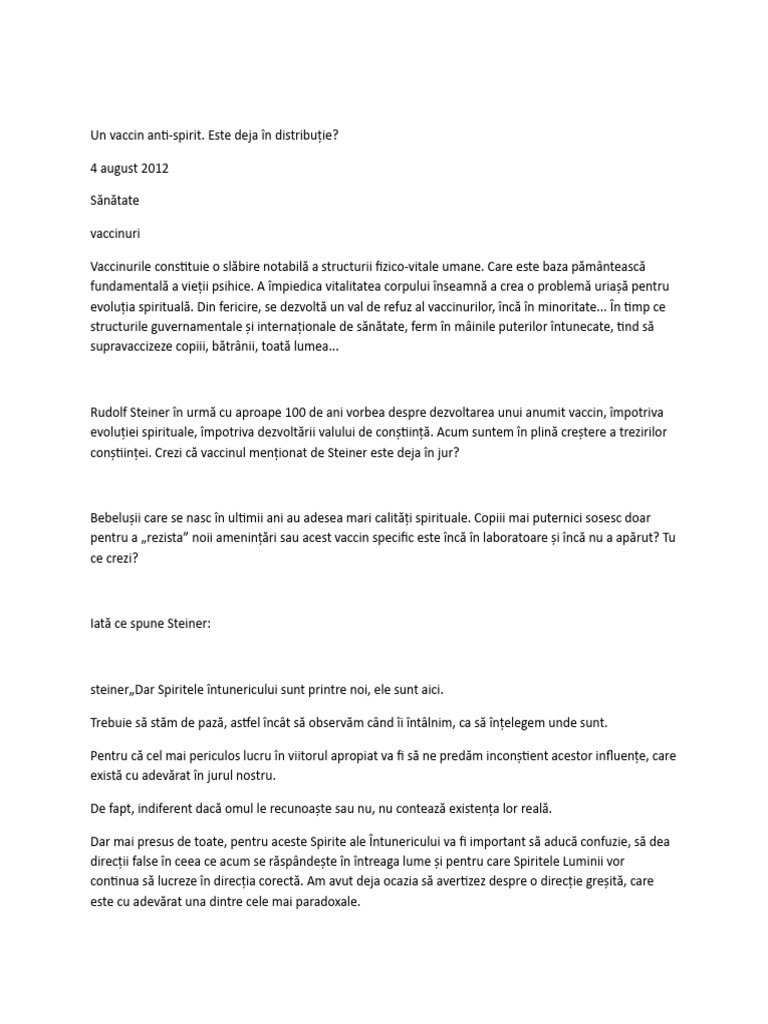 Un vaccin anti-spirit. Este deja în distribuție?

4 august 2012

Sănătate

vaccinuri

Vaccinurile constituie o slăbire notabilă a structurii fizico-vitale umane. Care este baza pământească fundamentală a vieții psihice. A împiedica vitalitatea corpului înseamnă a crea o problemă uriașă pentru evoluția spirituală. Din fericire, se dezvoltă un val de refuz al vaccinurilor, încă în minoritate... În timp ce structurile guvernamentale și internaționale de sănătate, ferm în mâinile puterilor întunecate, tind să supravaccizeze copiii, bătrânii, toată lumea...

Rudolf Steiner în urmă cu aproape 100 de ani vorbea despre dezvoltarea unui anumit vaccin, împotriva evoluției spirituale, împotriva dezvoltării valului de conștiință. Acum suntem în plină creștere a trezirilor conștiinței. Crezi că vaccinul menționat de Steiner este deja în jur?

Bebelușii care se nasc în ultimii ani au adesea mari calități spirituale. Copiii mai puternici sosesc doar pentru a „rezista” noii amenințări sau acest vaccin specific este încă în laboratoare și încă nu a apărut? Tu ce crezi?

Iată ce spune Steiner:

steiner„Dar Spiritele întunericului sunt printre noi, ele sunt aici.

Trebuie să stăm de pază, astfel încât să observăm când îi întâlnim, ca să înțelegem unde sunt.

Pentru că cel mai periculos lucru în viitorul apropiat va fi să ne predăm inconștient acestor influențe, care există cu adevărat în jurul nostru.

De fapt, indiferent dacă omul le recunoaște sau nu, nu contează existența lor reală.

Dar mai presus de toate, pentru aceste Spirite ale Întunericului va fi important să aducă confuzie, să dea direcții false în ceea ce acum se răspândește în întreaga lume și pentru care Spiritele Luminii vor continua să lucreze în direcția corectă. Am avut deja ocazia să avertizez despre o direcție greșită, care este cu adevărat una dintre cele mai paradoxale.